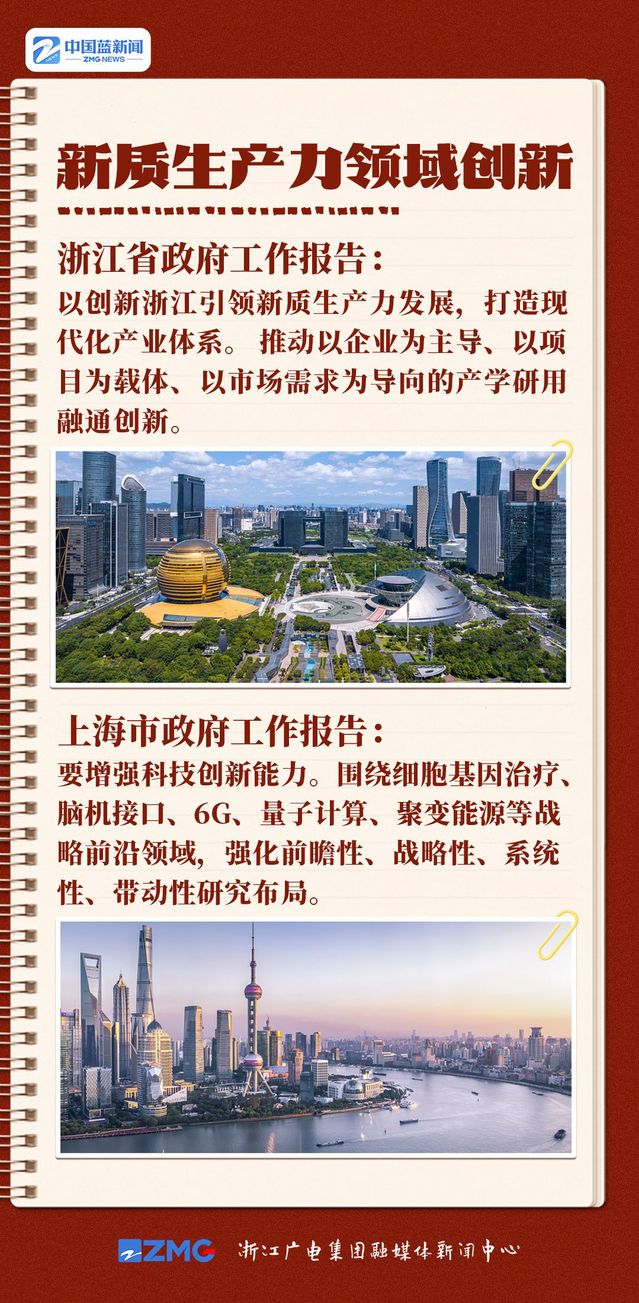 中国蓝新闻
ZMG NEWS

新质生产力领域创新

浙江省政府工作报告：

以创新浙江引领新质生产力发展，打造现代化产业体系。推动以企业为主导、以项目为载体、以市场需求为导向的产学研用融通创新。

上海市政府工作报告：

要增强科技创新能力。围绕细胞基因治疗、脑机接口、6G、量子计算、聚变能源等战略前沿领域，强化前瞻性、战略性、系统性、带动性研究布局。

ZMG 浙江广电集团融媒体新闻中心